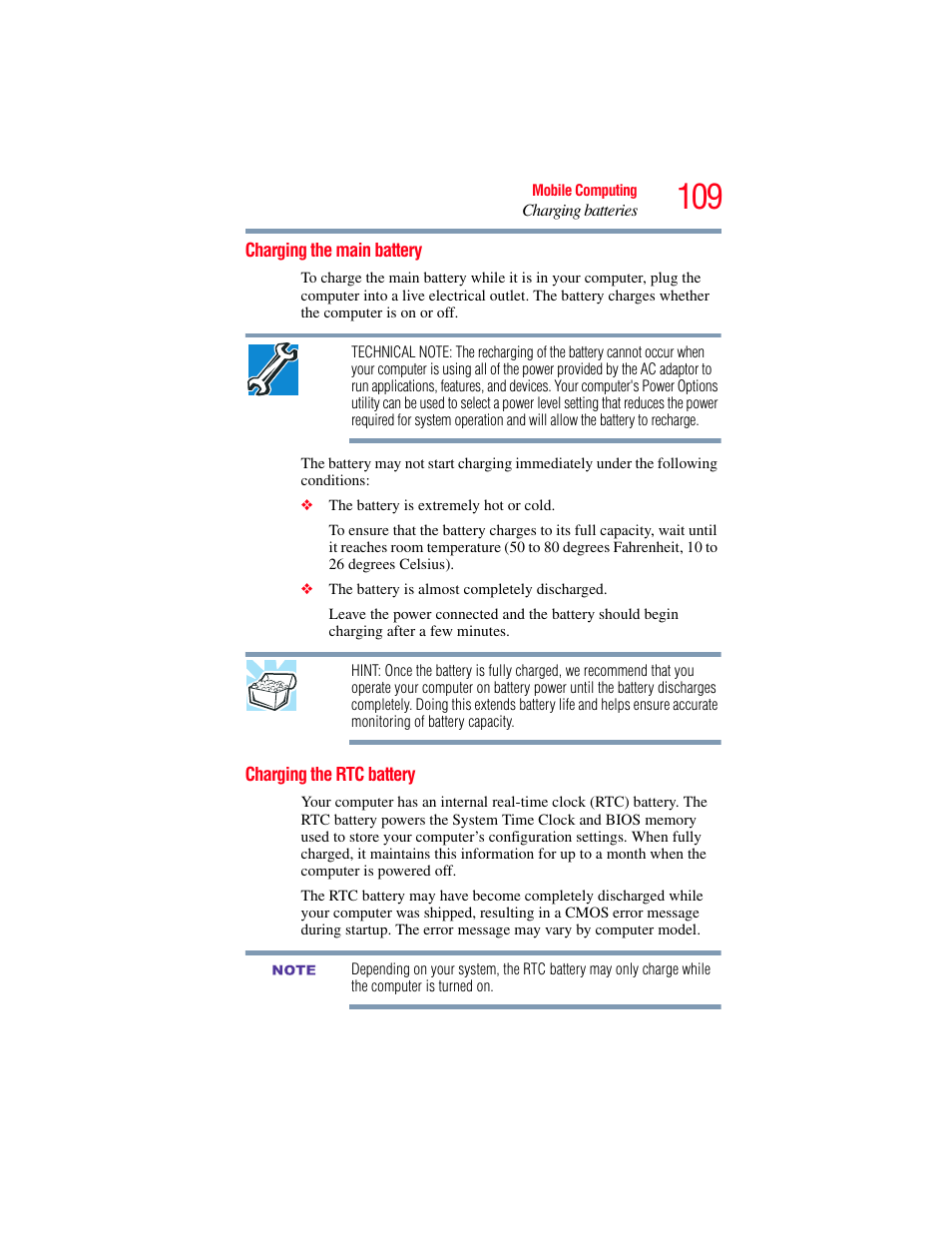 Mobile Computing
Charging batteries
109

Charging the main battery

To charge the main battery while it is in your computer, plug the computer into a live electrical outlet. The battery charges whether the computer is on or off.

TECHNICAL NOTE: The recharging of the battery cannot occur when your computer is using all of the power provided by the AC adaptor to run applications, features, and devices. Your computer's Power Options utility can be used to select a power level setting that reduces the power required for system operation and will allow the battery to recharge.

The battery may not start charging immediately under the following conditions:

❖ The battery is extremely hot or cold.

To ensure that the battery charges to its full capacity, wait until it reaches room temperature (50 to 80 degrees Fahrenheit, 10 to 26 degrees Celsius).

❖ The battery is almost completely discharged.

Leave the power connected and the battery should begin charging after a few minutes.

HINT: Once the battery is fully charged, we recommend that you operate your computer on battery power until the battery discharges completely. Doing this extends battery life and helps ensure accurate monitoring of battery capacity.

Charging the RTC battery

Your computer has an internal real-time clock (RTC) battery. The RTC battery powers the System Time Clock and BIOS memory used to store your computer's configuration settings. When fully charged, it maintains this information for up to a month when the computer is powered off.

The RTC battery may have become completely discharged while your computer was shipped, resulting in a CMOS error message during startup. The error message may vary by computer model.

NOTE

Depending on your system, the RTC battery may only charge while the computer is turned on.